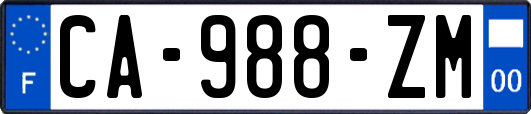 F
CA-988-ZM
00